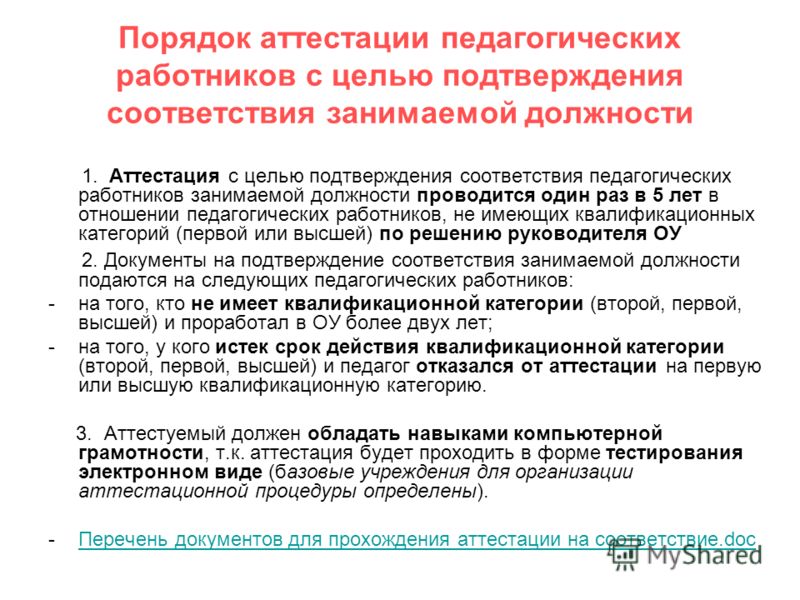 Порядок аттестации педагогических работников с целью подтверждения соответствия занимаемой должности

1. Аттестация с целью подтверждения соответствия педагогических работников занимаемой должности проводится один раз в 5 лет в отношении педагогических работников, не имеющих квалификационных категорий (первой или высшей) по решению руководителя ОУ

2. Документы на подтверждение соответствия занимаемой должности подаются на следующих педагогических работников:

- на того, кто не имеет квалификационной категории (второй, первой, высшей) и проработал в ОУ более двух лет;
- на того, у кого истек срок действия квалификационной категории (второй, первой, высшей) и педагог отказался от аттестации на первую или высшую квалификационную категорию.

3. Аттестуемый должен обладать навыками компьютерной грамотности, т.к. аттестация будет проходить в форме тестирования электронном виде (базовые учреждения для организации аттестационной процедуры определены).

- Перечень документов для прохождения аттестации на соответствие.doc

MyShared